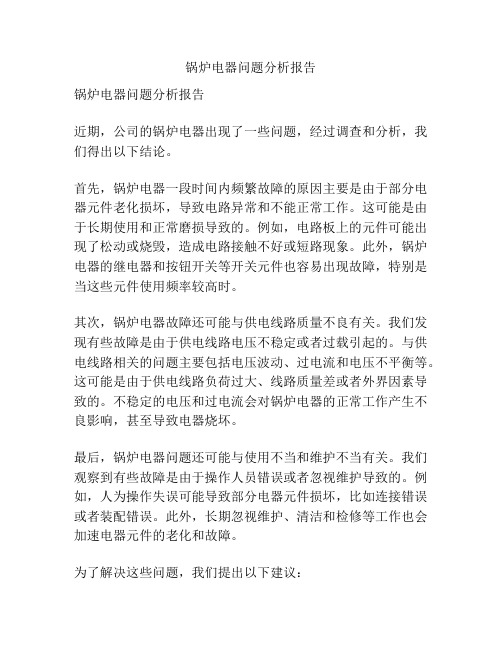 锅炉电器问题分析报告

锅炉电器问题分析报告

近期，公司的锅炉电器出现了一些问题，经过调查和分析，我们得出以下结论。

首先，锅炉电器一段时间内频繁故障的原因主要是由于部分电器元件老化损坏，导致电路异常和不能正常工作。这可能是由于长期使用和正常磨损导致的。例如，电路板上的元件可能出现了松动或烧毁，造成电路接触不好或短路现象。此外，锅炉电器的继电器和按钮开关等开关元件也容易出现故障，特别是当这些元件使用频率较高时。

其次，锅炉电器故障还可能与供电线路质量不良有关。我们发现有些故障是由于供电线路电压不稳定或者过载引起的。与供电线路相关的问题主要包括电压波动、过电流和电压不平衡等。这可能是由于供电线路负荷过大、线路质量差或者外界因素导致的。不稳定的电压和过电流会对锅炉电器的正常工作产生不良影响，甚至导致电器烧坏。

最后，锅炉电器问题还可能与使用不当和维护不当有关。我们观察到有些故障是由于操作人员错误或者忽视维护导致的。例如，人为操作失误可能导致部分电器元件损坏，比如连接错误或者装配错误。此外，长期忽视维护、清洁和检修等工作也会加速电器元件的老化和故障。

为了解决这些问题，我们提出以下建议：